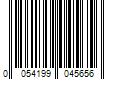 0 054199 045656